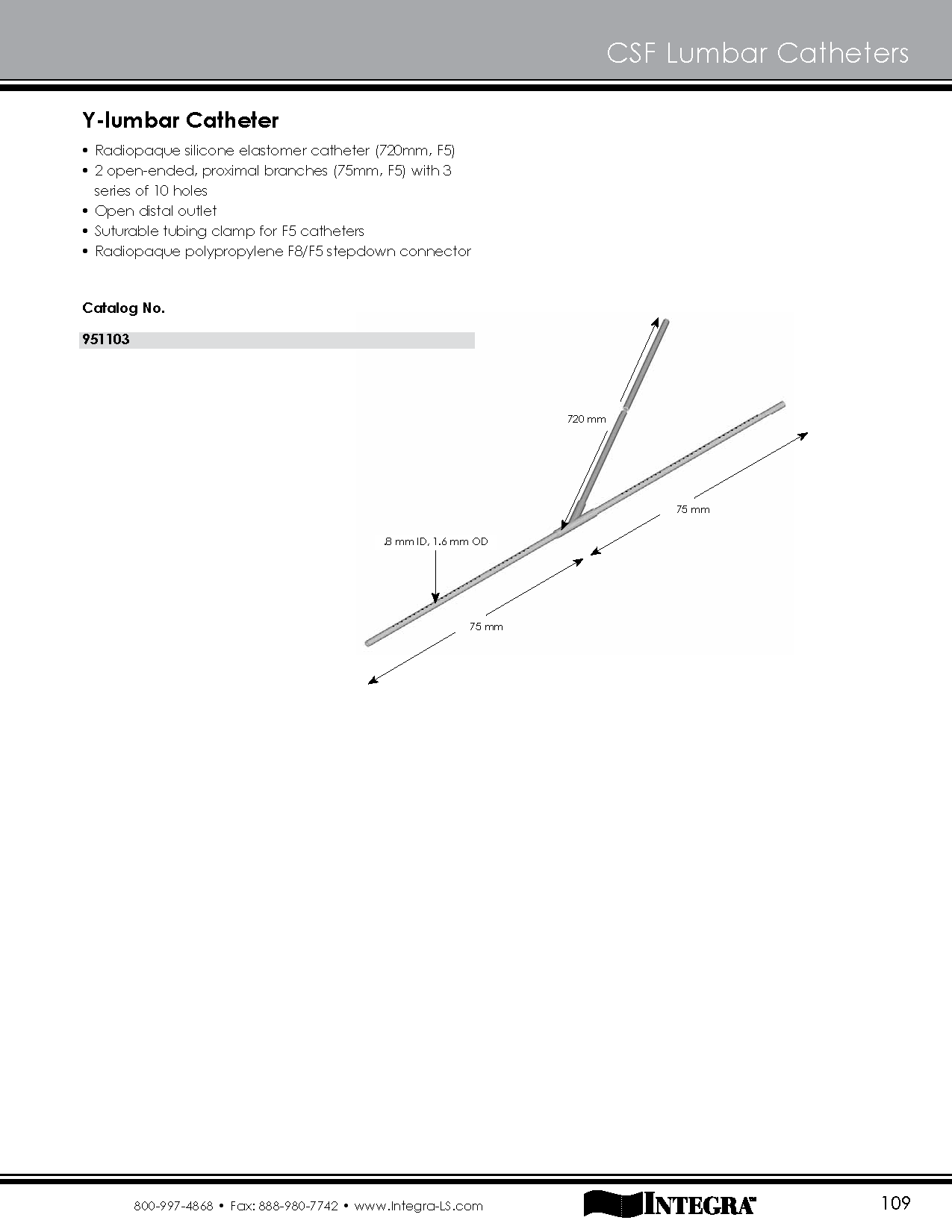 CSF Lumbar Catheters

Y-lumbar Catheter

• Radiopaque silicone elastomer catheter (720mm, F5)
• 2 open-ended, proximal branches (75mm, F5) with 3 series of 10 holes
• Open distal outlet
• Suturable tubing clamp for F5 catheters
• Radiopaque polypropylene F8/F5 stepdown connector

Catalog No.

951103

720 mm

75 mm

.8 mm ID, 1.6 mm OD

75 mm

800-997-4868 • Fax: 888-980-7742 • www.Integra-LS.com

INTEGRA™

109